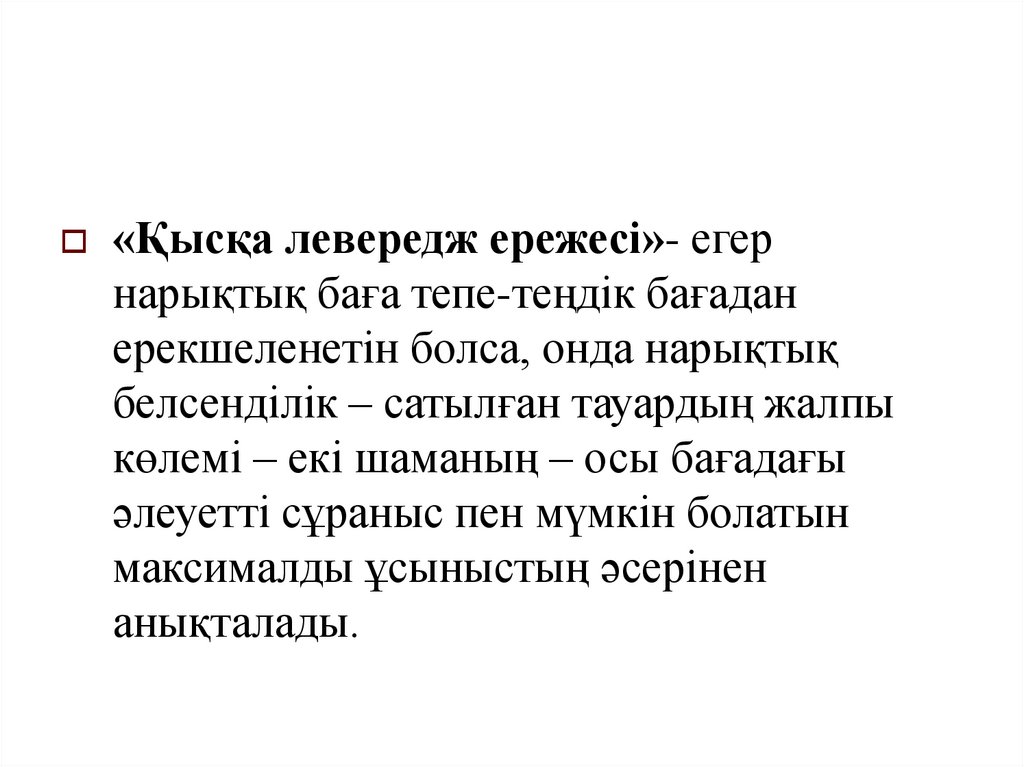 «Қысқа левередж ережесі»- егер нарықтық баға тепе-теңдік бағадан ерекшеленетін болса, онда нарықтық белсенділік – сатылған тауардың жалпы көлемі – екі шаманың – осы бағадағы әлеуетті сұраныс пен мүмкін болатын максималды ұсыныстың әсерінен анықталады.